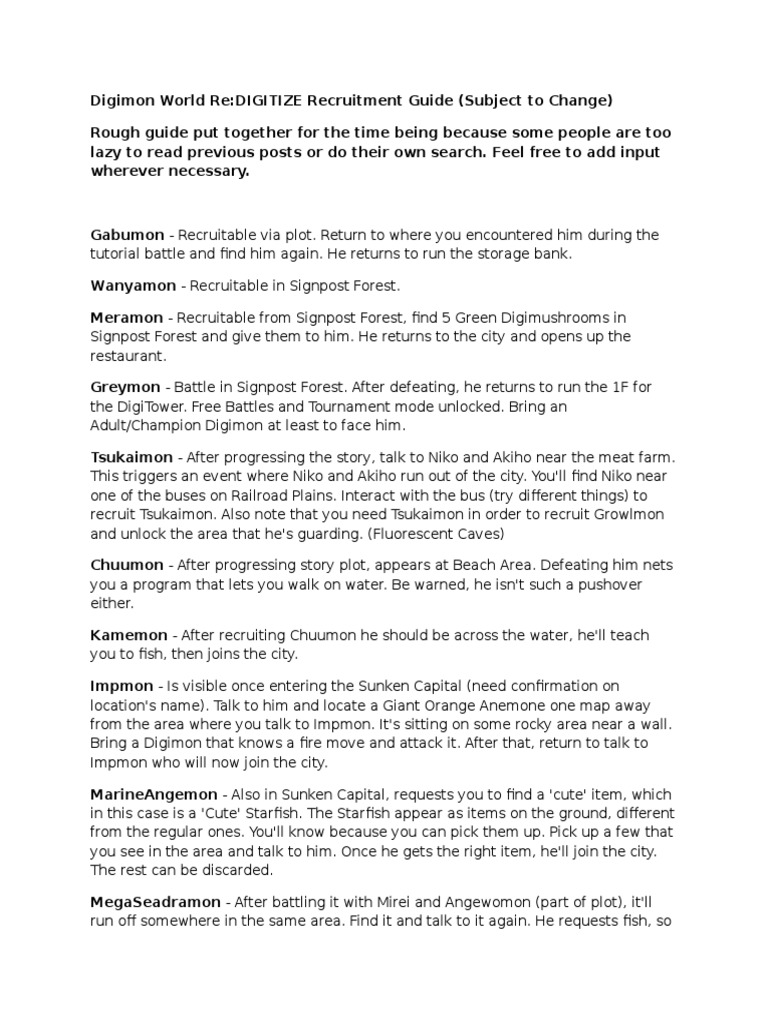 Digimon World Re:DIGITIZE Recruitment Guide (Subject to Change)

Rough guide put together for the time being because some people are too lazy to read previous posts or do their own search. Feel free to add input wherever necessary.

Gabumon - Recruitable via plot. Return to where you encountered him during the tutorial battle and find him again. He returns to run the storage bank.

Wanyamon - Recruitable in Signpost Forest.

Meramon - Recruitable from Signpost Forest, find 5 Green Digimushrooms in Signpost Forest and give them to him. He returns to the city and opens up the restaurant.

Greymon - Battle in Signpost Forest. After defeating, he returns to run the 1F for the DigiTower. Free Battles and Tournament mode unlocked. Bring an Adult/Champion Digimon at least to face him.

Tsukaimon - After progressing the story, talk to Niko and Akiho near the meat farm. This triggers an event where Niko and Akiho run out of the city. You'll find Niko near one of the buses on Railroad Plains. Interact with the bus (try different things) to recruit Tsukaimon. Also note that you need Tsukaimon in order to recruit Growlmon and unlock the area that he's guarding. (Fluorescent Caves)

Chuumon - After progressing story plot, appears at Beach Area. Defeating him nets you a program that lets you walk on water. Be warned, he isn't such a pushover either.

Kamemon - After recruiting Chuumon he should be across the water, he'll teach you to fish, then joins the city.

Impmon - Is visible once entering the Sunken Capital (need confirmation on location's name). Talk to him and locate a Giant Orange Anemone one map away from the area where you talk to Impmon. It's sitting on some rocky area near a wall. Bring a Digimon that knows a fire move and attack it. After that, return to talk to Impmon who will now join the city.

MarineAngemon - Also in Sunken Capital, requests you to find a 'cute' item, which in this case is a 'Cute' Starfish. The Starfish appear as items on the ground, different from the regular ones. You'll know because you can pick them up. Pick up a few that you see in the area and talk to him. Once he gets the right item, he'll join the city. The rest can be discarded.

MegaSeadramon - After battling it with Mirei and Angewomon (part of plot), it'll run off somewhere in the same area. Find it and talk to it again. He requests fish, so